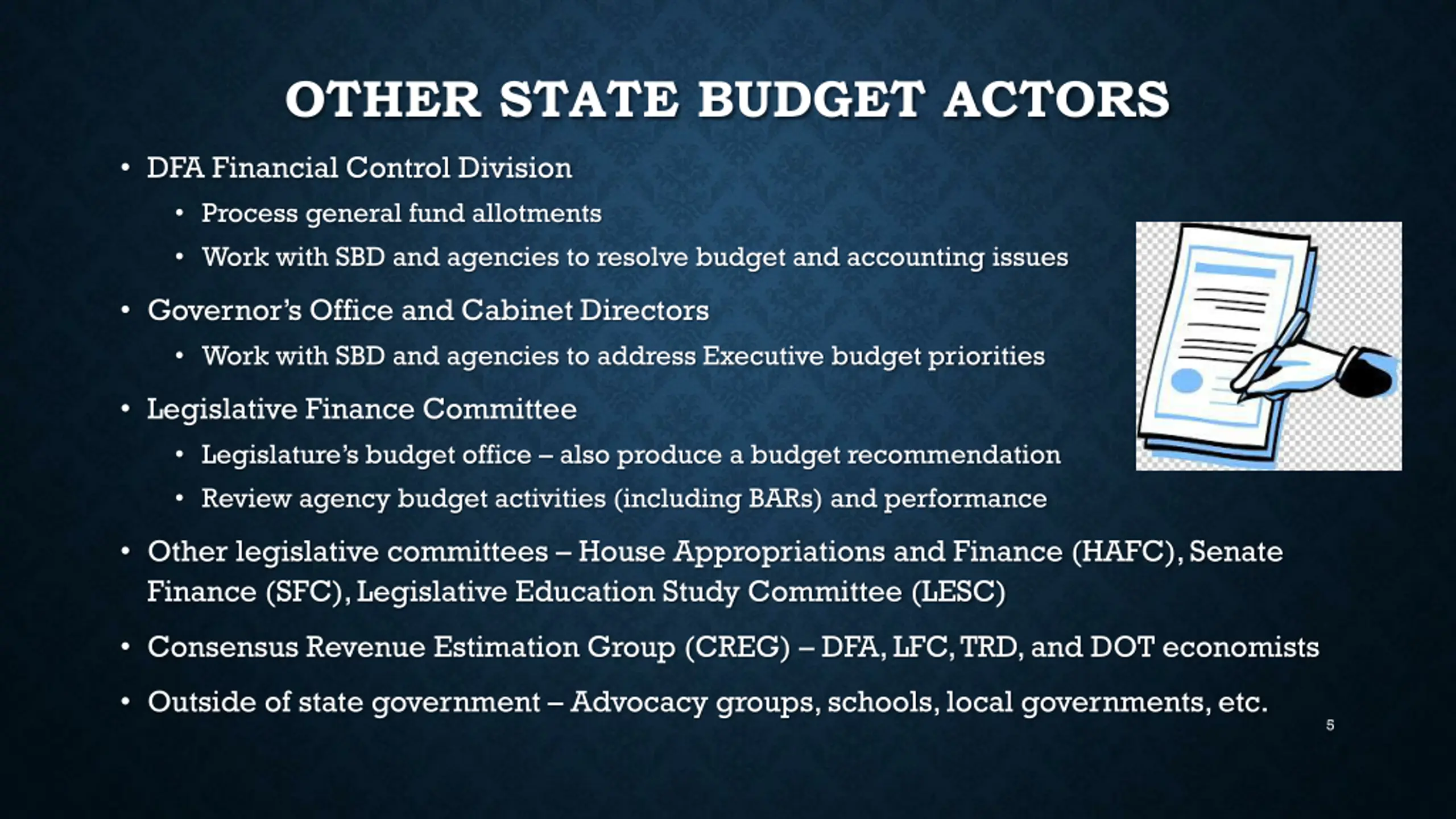 OTHER STATE BUDGET ACTORS

• DFA Financial Control Division
  • Process general fund allotments
  • Work with SBD and agencies to resolve budget and accounting issues
• Governor's Office and Cabinet Directors
  • Work with SBD and agencies to address Executive budget priorities
• Legislative Finance Committee
  • Legislature's budget office – also produce a budget recommendation
  • Review agency budget activities (including BARs) and performance
• Other legislative committees – House Appropriations and Finance (HAFC), Senate Finance (SFC), Legislative Education Study Committee (LESC)
• Consensus Revenue Estimation Group (CREG) – DFA, LFC, TRD, and DOT economists
• Outside of state government – Advocacy groups, schools, local governments, etc.

5